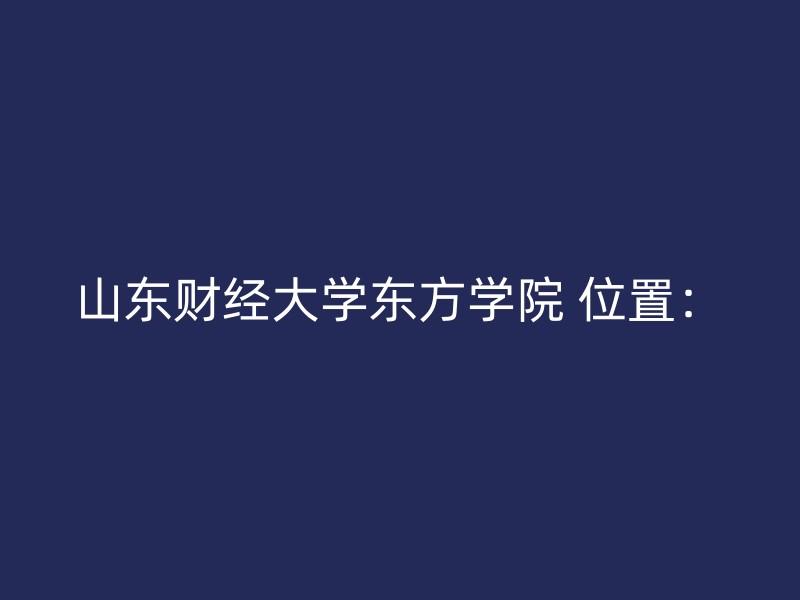 山东财经大学东方学院 位置：